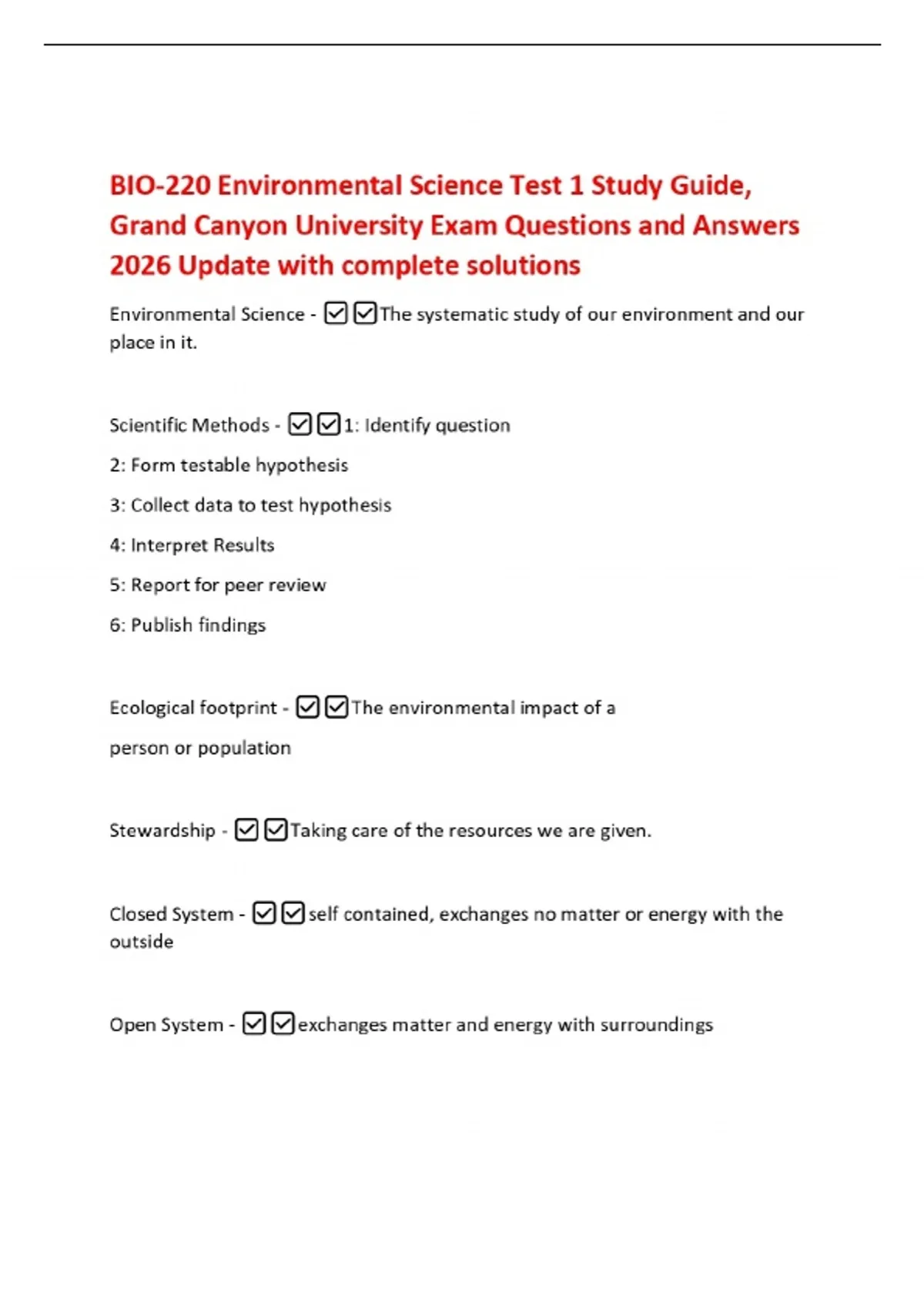 BIO-220 Environmental Science Test 1 Study Guide, Grand Canyon University Exam Questions and Answers 2026 Update with complete solutions

Environmental Science - ☑☑The systematic study of our environment and our place in it.

Scientific Methods - ☑☑1: Identify question

2: Form testable hypothesis

3: Collect data to test hypothesis

4: Interpret Results

5: Report for peer review

6: Publish findings

Ecological footprint - ☑☑The environmental impact of a

person or population

Stewardship - ☑☑Taking care of the resources we are given.

Closed System - ☑☑self contained, exchanges no matter or energy with the outside

Open System - ☑☑exchanges matter and energy with surroundings